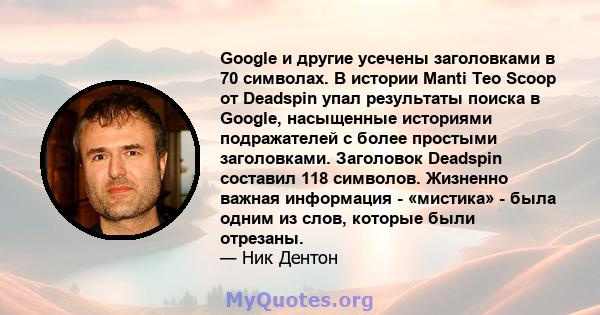 Google и другие усечены заголовками в 70 символах. В истории Manti Teo Scoop от Deadspin упал результаты поиска в Google, насыщенные историями подражателей с более простыми заголовками. Заголовок Deadspin составил 118 символов. Жизненно важная информация - «мистика» - была одним из слов, которые были отрезаны.
— Ник Дентон

MyQuotes.org